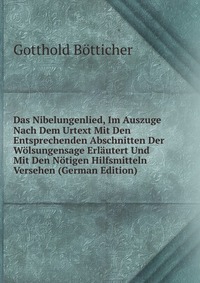 Gotthold Bötticher

Das Nibelungenlied, Im Auszuge Nach Dem Urtext Mit Den Entsprechenden Abschnitten Der Wölsungensage Erläutert Und Mit Den Nötigen Hilfsmitteln Versehen (German Edition)